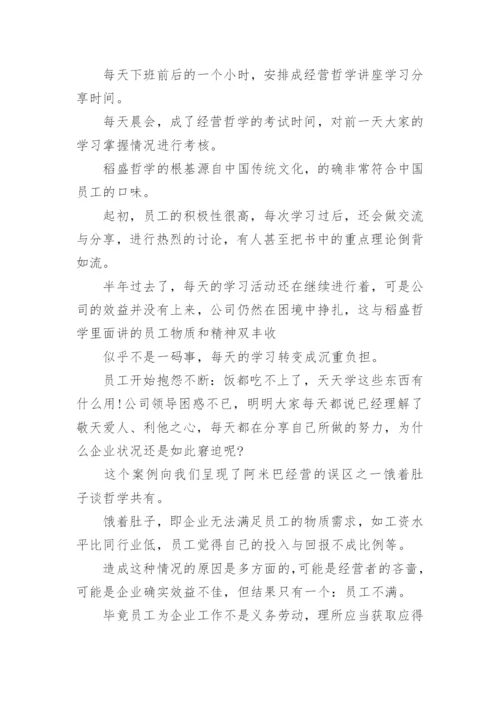 每天下班前后的一个小时，安排成经营哲学讲座学习分享时间。

每天晨会，成了经营哲学的考试时间，对前一天大家的学习掌握情况进行考核。

稻盛哲学的根基源自中国传统文化，的确非常符合中国员工的口味。

起初，员工的积极性很高，每次学习过后，还会做交流与分享，进行热烈的讨论，有人甚至把书中的重点理论倒背如流。

半年过去了，每天的学习活动还在继续进行着，可是公司的效益并没有上来，公司仍然在困境中挣扎，这与稻盛哲学里面讲的员工物质和精神双丰收

似乎不是一码事，每天的学习转变成沉重负担。

员工开始抱怨不断：饭都吃不上了，天天学这些东西有什么用!公司领导困惑不已，明明大家每天都说已经理解了敬天爱人、利他之心，每天都在分享自己所做的努力，为什么企业状况还是如此窘迫呢?

这个案例向我们呈现了阿米巴经营的误区之一饿着肚子谈哲学共有。

饿着肚子，即企业无法满足员工的物质需求，如工资水平比同行业低，员工觉得自己的投入与回报不成比例等。

造成这种情况的原因是多方面的,可能是经营者的吝啬，可能是企业确实效益不佳，但结果只有一个：员工不满。

毕竟员工为企业工作不是义务劳动，理所应当获取应得